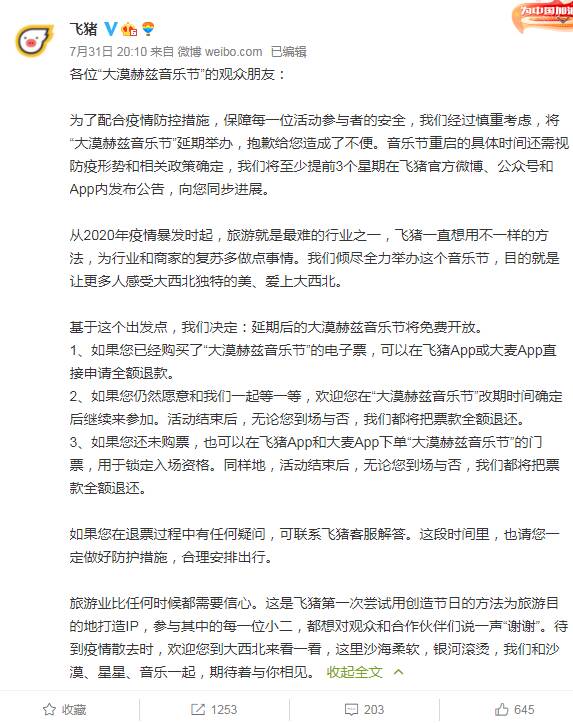 飞猪

为中国加油

7月31日 20:10 来自 微博 weibo.com 已编辑

各位“大漠赫兹音乐节”的观众朋友：

为了配合疫情防控措施，保障每一位活动参与者的安全，我们经过慎重考虑，将“大漠赫兹音乐节”延期举办，抱歉给您造成了不便。音乐节重启的具体时间还需视防疫形势和相关政策确定，我们将至少提前3个星期在飞猪官方微博、公众号和App内发布公告，向您同步进展。

从2020年疫情暴发时起，旅游就是最难的行业之一，飞猪一直想用不一样的方法，为行业和商家的复苏多做点事情。我们倾尽全力举办这个音乐节，目的就是让更多人感受大西北独特的美、爱上大西北。

基于这个出发点，我们决定：延期后的大漠赫兹音乐节将免费开放。
1、如果您已经购买了“大漠赫兹音乐节”的电子票，可以在飞猪App或大麦App直接申请全额退款。
2、如果您仍然愿意和我们一起等一等，欢迎您在“大漠赫兹音乐节”改期时间确定后继续来参加。活动结束后，无论您到场与否，我们都将把票款全额退还。
3、如果您还未购票，也可以在飞猪App和大麦App下单“大漠赫兹音乐节”的门票，用于锁定入场资格。同样地，活动结束后，无论您到场与否，我们都将把票款全额退还。

如果您在退票过程中有任何疑问，可联系飞猪客服解答。这段时间里，也请您一定做好防护措施，合理安排出行。

旅游业比任何时候都需要信心。这是飞猪第一次尝试用创造节日的方法为旅游目的地打造IP，参与其中的每一位小二，都想对观众和合作伙伴们说一声“谢谢”。待到疫情散去时，欢迎您到大西北来看一看，这里沙海柔软，银河滚烫，我们和沙漠、星星、音乐一起，期待着与你相见。 收起全文

收藏 1253 203 645